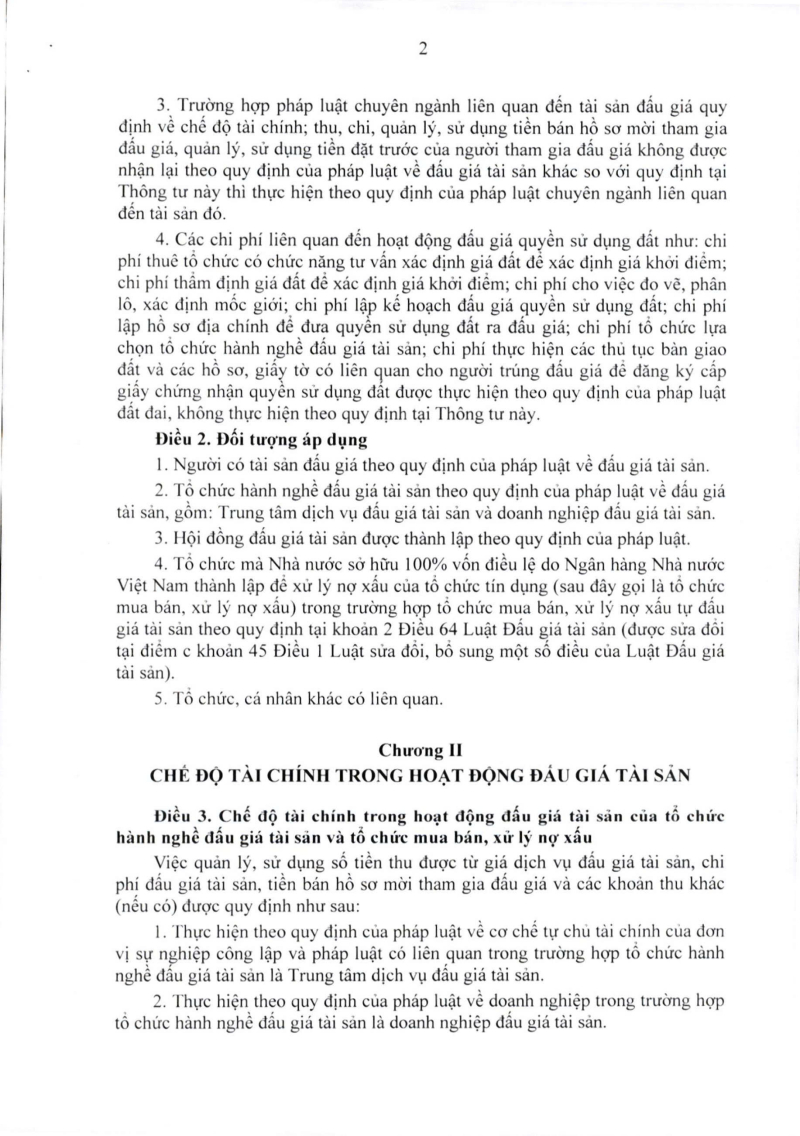 2

3. Trường hợp pháp luật chuyên ngành liên quan đến tài sản đấu giá quy định về chế độ tài chính; thu, chi, quản lý, sử dụng tiền bán hồ sơ mời tham gia đấu giá, quản lý, sử dụng tiền đặt trước của người tham gia đấu giá không được nhận lại theo quy định của pháp luật về đấu giá tài sản khác so với quy định tại Thông tư này thì thực hiện theo quy định của pháp luật chuyên ngành liên quan đến tài sản đó.

4. Các chi phí liên quan đến hoạt động đấu giá quyền sử dụng đất như: chi phí thuê tổ chức có chức năng tư vấn xác định giá đất để xác định giá khởi điểm; chi phí thẩm định giá đất để xác định giá khởi điểm; chi phí cho việc đo vẽ, phân lô, xác định mốc giới; chi phí lập kế hoạch đấu giá quyền sử dụng đất; chi phí lập hồ sơ địa chính để đưa quyền sử dụng đất ra đấu giá; chi phí tổ chức lựa chọn tổ chức hành nghề đấu giá tài sản; chi phí thực hiện các thủ tục bàn giao đất và các hồ sơ, giấy tờ có liên quan cho người trúng đấu giá để đăng ký cấp giấy chứng nhận quyền sử dụng đất được thực hiện theo quy định của pháp luật đất đai, không thực hiện theo quy định tại Thông tư này.

Điều 2. Đối tượng áp dụng

1. Người có tài sản đấu giá theo quy định của pháp luật về đấu giá tài sản.

2. Tổ chức hành nghề đấu giá tài sản theo quy định của pháp luật về đấu giá tài sản, gồm: Trung tâm dịch vụ đấu giá tài sản và doanh nghiệp đấu giá tài sản.

3. Hội đồng đấu giá tài sản được thành lập theo quy định của pháp luật.

4. Tổ chức mà Nhà nước sở hữu 100% vốn điều lệ do Ngân hàng Nhà nước Việt Nam thành lập để xử lý nợ xấu của tổ chức tín dụng (sau đây gọi là tổ chức mua bán, xử lý nợ xấu) trong trường hợp tổ chức mua bán, xử lý nợ xấu tự đấu giá tài sản theo quy định tại khoản 2 Điều 64 Luật Đấu giá tài sản (được sửa đổi tại điểm c khoản 45 Điều 1 Luật sửa đổi, bổ sung một số điều của Luật Đấu giá tài sản).

5. Tổ chức, cá nhân khác có liên quan.

Chương II
CHẾ ĐỘ TÀI CHÍNH TRONG HOẠT ĐỘNG ĐẤU GIÁ TÀI SẢN

Điều 3. Chế độ tài chính trong hoạt động đấu giá tài sản của tổ chức hành nghề đấu giá tài sản và tổ chức mua bán, xử lý nợ xấu

Việc quản lý, sử dụng số tiền thu được từ giá dịch vụ đấu giá tài sản, chi phí đấu giá tài sản, tiền bán hồ sơ mời tham gia đấu giá và các khoản thu khác (nếu có) được quy định như sau:

1. Thực hiện theo quy định của pháp luật về cơ chế tự chủ tài chính của đơn vị sự nghiệp công lập và pháp luật có liên quan trong trường hợp tổ chức hành nghề đấu giá tài sản là Trung tâm dịch vụ đấu giá tài sản.

2. Thực hiện theo quy định của pháp luật về doanh nghiệp trong trường hợp tổ chức hành nghề đấu giá tài sản là doanh nghiệp đấu giá tài sản.